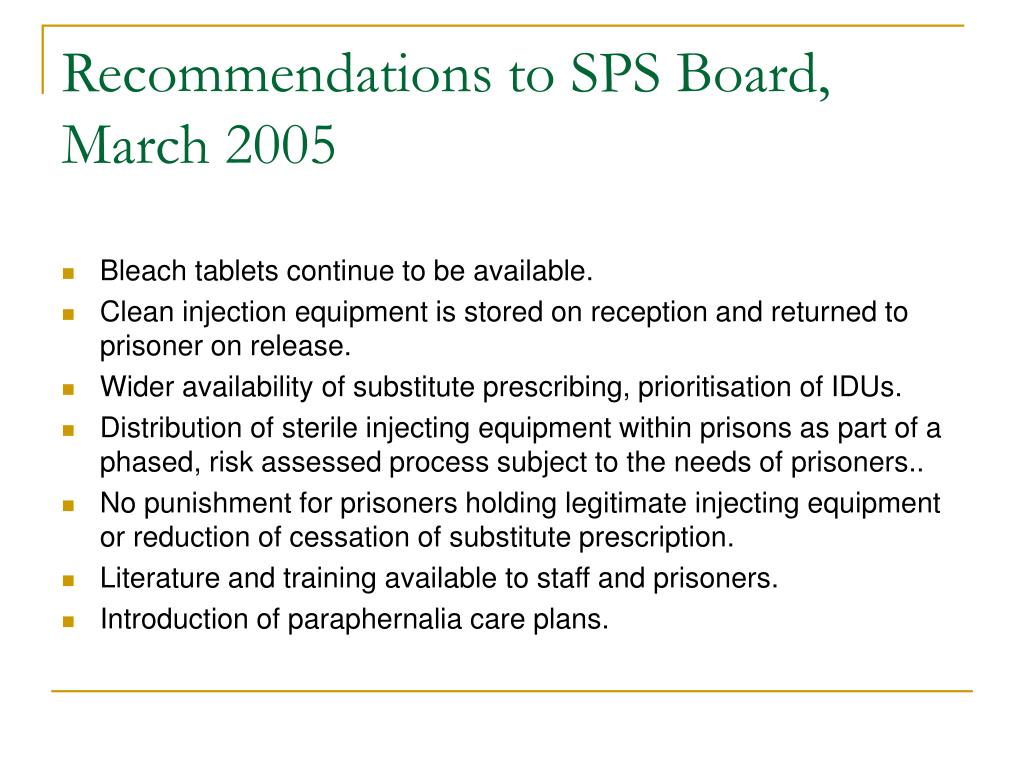 Recommendations to SPS Board, March 2005

- Bleach tablets continue to be available.
- Clean injection equipment is stored on reception and returned to prisoner on release.
- Wider availability of substitute prescribing, prioritisation of IDUs.
- Distribution of sterile injecting equipment within prisons as part of a phased, risk assessed process subject to the needs of prisoners..
- No punishment for prisoners holding legitimate injecting equipment or reduction of cessation of substitute prescription.
- Literature and training available to staff and prisoners.
- Introduction of paraphernalia care plans.